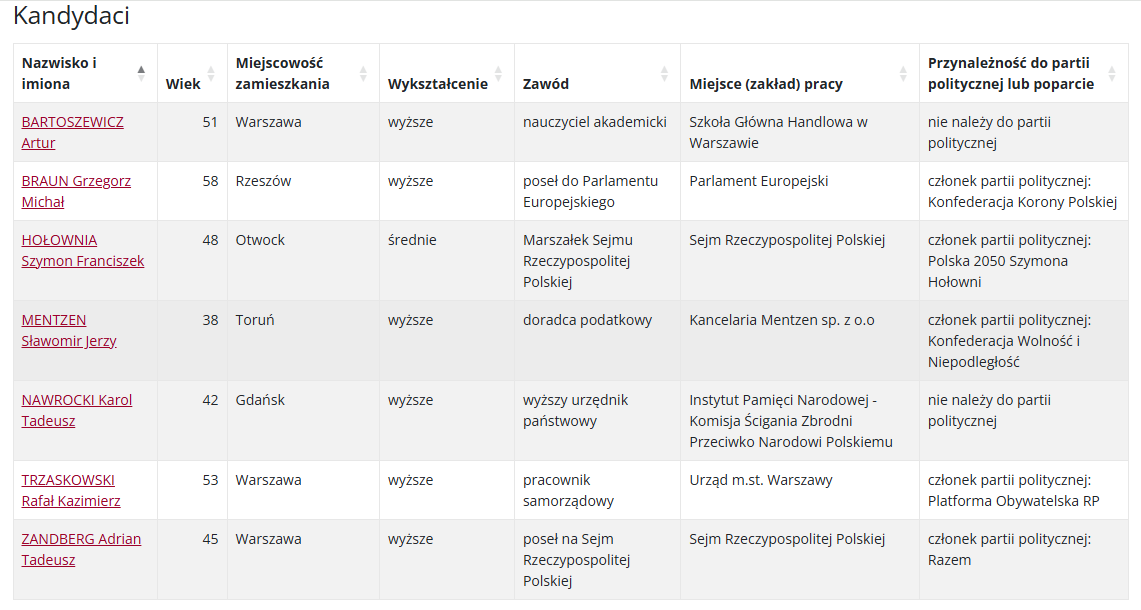 Kandydaci

| Nazwisko i imiona | Wiek | Miejscowość zamieszkania | Wykształcenie | Zawód | Miejsce (zakład) pracy | Przynależność do partii politycznej lub poparcie |
|---|---|---|---|---|---|---|
| BARTOSZEWICZ Artur | 51 | Warszawa | wyższe | nauczyciel akademicki | Szkoła Główna Handlowa w Warszawie | nie należy do partii politycznej |
| BRAUN Grzegorz Michał | 58 | Rzeszów | wyższe | poseł do Parlamentu Europejskiego | Parlament Europejski | członek partii politycznej: Konfederacja Korony Polskiej |
| HOŁOWNIA Szymon Franciszek | 48 | Otwock | średnie | Marszałek Sejmu Rzeczypospolitej Polskiej | Sejm Rzeczypospolitej Polskiej | członek partii politycznej: Polska 2050 Szymona Hołowni |
| MENTZEN Sławomir Jerzy | 38 | Toruń | wyższe | doradca podatkowy | Kancelaria Mentzen sp. z o.o | członek partii politycznej: Konfederacja Wolność i Niepodległość |
| NAWROCKI Karol Tadeusz | 42 | Gdańsk | wyższe | wyższy urzędnik państwowy | Instytut Pamięci Narodowej - Komisja Ścigania Zbrodni Przeciwko Narodowi Polskiemu | nie należy do partii politycznej |
| TRZASKOWSKI Rafał Kazimierz | 53 | Warszawa | wyższe | pracownik samorządowy | Urząd m.st. Warszawy | członek partii politycznej: Platforma Obywatelska RP |
| ZANDBERG Adrian Tadeusz | 45 | Warszawa | wyższe | poseł na Sejm Rzeczypospolitej Polskiej | Sejm Rzeczypospolitej Polskiej | członek partii politycznej: Razem |